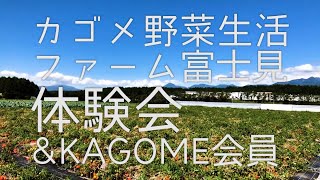 カゴメ野菜生活
ファーム富士見
体験会
＆KAGOME会員